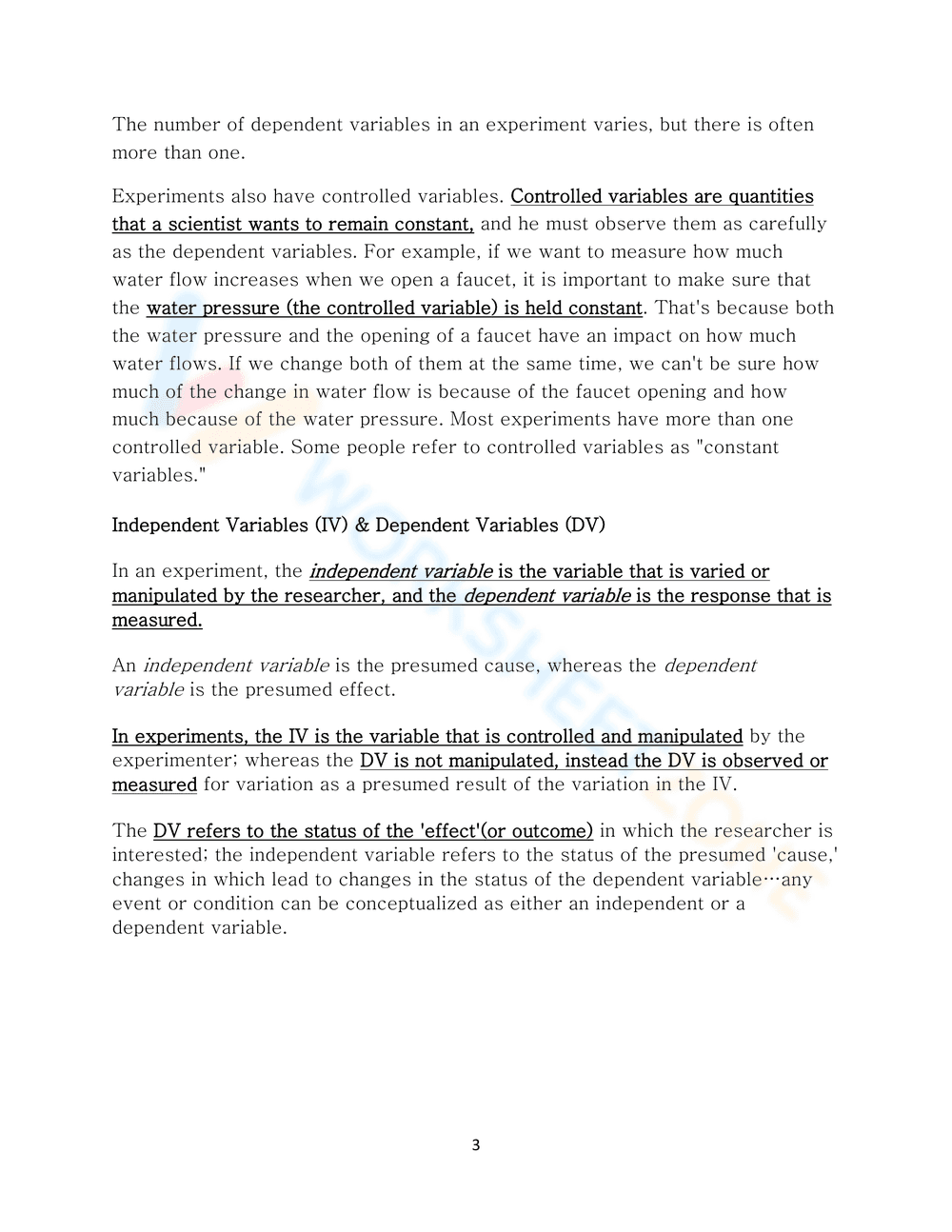 The number of dependent variables in an experiment varies, but there is often more than one.

Experiments also have controlled variables. Controlled variables are quantities that a scientist wants to remain constant, and he must observe them as carefully as the dependent variables. For example, if we want to measure how much water flow increases when we open a faucet, it is important to make sure that the water pressure (the controlled variable) is held constant. That's because both the water pressure and the opening of a faucet have an impact on how much water flows. If we change both of them at the same time, we can't be sure how much of the change in water flow is because of the faucet opening and how much because of the water pressure. Most experiments have more than one controlled variable. Some people refer to controlled variables as "constant variables."

Independent Variables (IV) & Dependent Variables (DV)

In an experiment, the independent variable is the variable that is varied or manipulated by the researcher, and the dependent variable is the response that is measured.

An independent variable is the presumed cause, whereas the dependent variable is the presumed effect.

In experiments, the IV is the variable that is controlled and manipulated by the experimenter; whereas the DV is not manipulated, instead the DV is observed or measured for variation as a presumed result of the variation in the IV.

The DV refers to the status of the 'effect'(or outcome) in which the researcher is interested; the independent variable refers to the status of the presumed 'cause,' changes in which lead to changes in the status of the dependent variable…any event or condition can be conceptualized as either an independent or a dependent variable.

3

WORKSHEETZONE